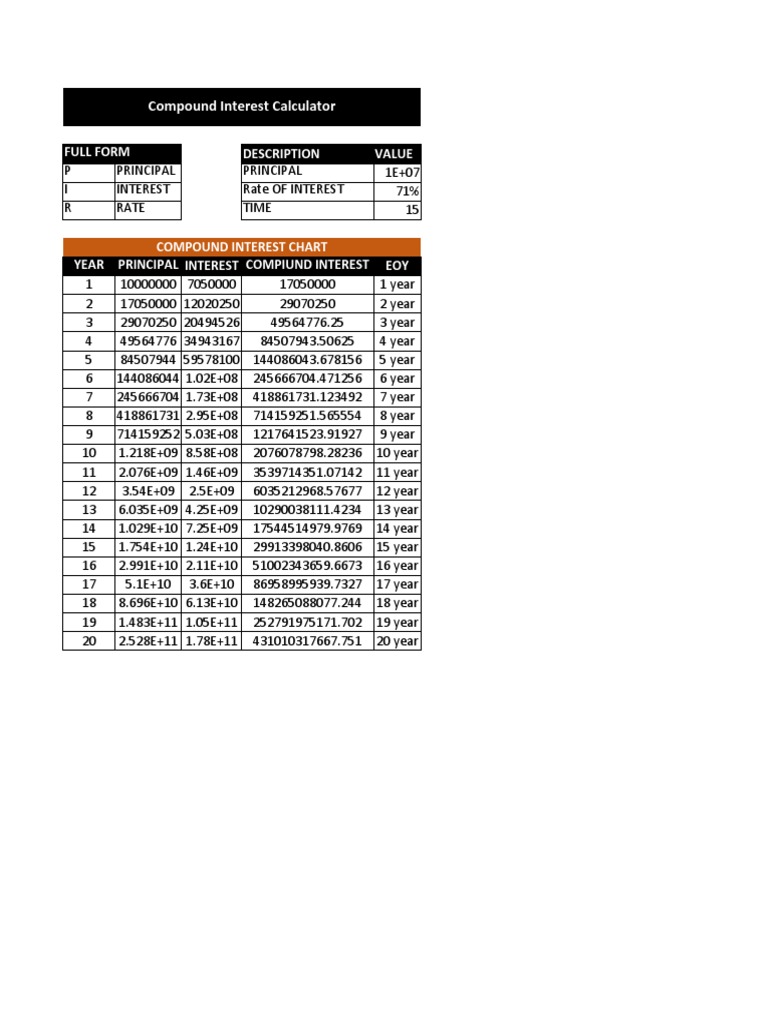 Compound Interest Calculator

| FULL FORM | |
|---|---|
| P | PRINCIPAL |
| I | INTEREST |
| R | RATE |

| DESCRIPTION | VALUE |
|---|---|
| PRINCIPAL | 1E+07 |
| Rate OF INTEREST | 71% |
| TIME | 15 |

COMPOUND INTEREST CHART

| YEAR | PRINCIPAL | INTEREST | COMPIUND INTEREST | EOY |
|---|---|---|---|---|
| 1 | 10000000 | 7050000 | 17050000 | 1 year |
| 2 | 17050000 | 12020250 | 29070250 | 2 year |
| 3 | 29070250 | 20494526 | 49564776.25 | 3 year |
| 4 | 49564776 | 34943167 | 84507943.50625 | 4 year |
| 5 | 84507944 | 59578100 | 144086043.678156 | 5 year |
| 6 | 144086044 | 1.02E+08 | 245666704.471256 | 6 year |
| 7 | 245666704 | 1.73E+08 | 418861731.123492 | 7 year |
| 8 | 418861731 | 2.95E+08 | 714159251.565554 | 8 year |
| 9 | 714159252 | 5.03E+08 | 1217641523.91927 | 9 year |
| 10 | 1.218E+09 | 8.58E+08 | 2076078798.28236 | 10 year |
| 11 | 2.076E+09 | 1.46E+09 | 3539714351.07142 | 11 year |
| 12 | 3.54E+09 | 2.5E+09 | 6035212968.57677 | 12 year |
| 13 | 6.035E+09 | 4.25E+09 | 10290038111.4234 | 13 year |
| 14 | 1.029E+10 | 7.25E+09 | 17544514979.9769 | 14 year |
| 15 | 1.754E+10 | 1.24E+10 | 29913398040.8606 | 15 year |
| 16 | 2.991E+10 | 2.11E+10 | 51002343659.6673 | 16 year |
| 17 | 5.1E+10 | 3.6E+10 | 86958995939.7327 | 17 year |
| 18 | 8.696E+10 | 6.13E+10 | 148265088077.244 | 18 year |
| 19 | 1.483E+11 | 1.05E+11 | 252791975171.702 | 19 year |
| 20 | 2.528E+11 | 1.78E+11 | 431010317667.751 | 20 year |